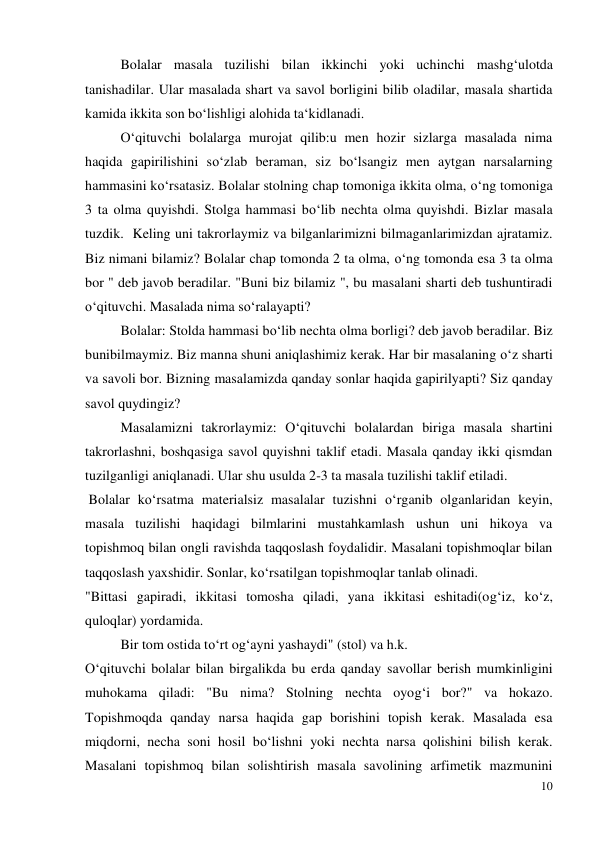 Bolalar masala tuzilishi bilan ikkinchi yoki uchinchi mashg‘ulotda tanishadilar. Ular masalada shart va savol borligini bilib oladilar, masala shartida kamida ikkita son bo‘lishligi alohida ta‘kidlanadi.

O‘qituvchi bolalarga murojat qilib:u men hozir sizlarga masalada nima haqida gapirilishini so‘zlab beraman, siz bo‘lsangiz men aytgan narsalarning hammasini ko‘rsatasiz. Bolalar stolning chap tomoniga ikkita olma, o‘ng tomoniga 3 ta olma quyishdi. Stolga hammasi bo‘lib nechta olma quyishdi. Bizlar masala tuzdik. Keling uni takrorlaymiz va bilganlarimizni bilmaganlarimizdan ajratamiz. Biz nimani bilamiz? Bolalar chap tomonda 2 ta olma, o‘ng tomonda esa 3 ta olma bor " deb javob beradilar. "Buni biz bilamiz ", bu masalani sharti deb tushuntiradi o‘qituvchi. Masalada nima so‘ralayapti?

Bolalar: Stolda hammasi bo‘lib nechta olma borligi? deb javob beradilar. Biz bunibilmaymiz. Biz manna shuni aniqlashimiz kerak. Har bir masalaning o‘z sharti va savoli bor. Bizning masalamizda qanday sonlar haqida gapirilyapti? Siz qanday savol quydingiz?

Masalamizni takrorlaymiz: O‘qituvchi bolalardan biriga masala shartini takrorlashni, boshqasiga savol quyishni taklif etadi. Masala qanday ikki qismdan tuzilganligi aniqlanadi. Ular shu usulda 2-3 ta masala tuzilishi taklif etiladi.

Bolalar ko‘rsatma materialsiz masalalar tuzishni o‘rganib olganlaridan keyin, masala tuzilishi haqidagi bilmlarini mustahkamlash ushun uni hikoya va topishmoq bilan ongli ravishda taqqoslash foydalidir. Masalani topishmoqlar bilan taqqoslash yaxshidir. Sonlar, ko‘rsatilgan topishmoqlar tanlab olinadi.

"Bittasi gapiradi, ikkitasi tomosha qiladi, yana ikkitasi eshitadi(og‘iz, ko‘z, quloqlar) yordamida.

Bir tom ostida to‘rt og‘ayni yashaydi" (stol) va h.k.

O‘qituvchi bolalar bilan birgalikda bu erda qanday savollar berish mumkinligini muhokama qiladi: "Bu nima? Stolning nechta oyog‘i bor?" va hokazo. Topishmoqda qanday narsa haqida gap borishini topish kerak. Masalada esa miqdorni, necha soni hosil bo‘lishni yoki nechta narsa qolishini bilish kerak. Masalani topishmoq bilan solishtirish masala savolining arfimetik mazmunini

10